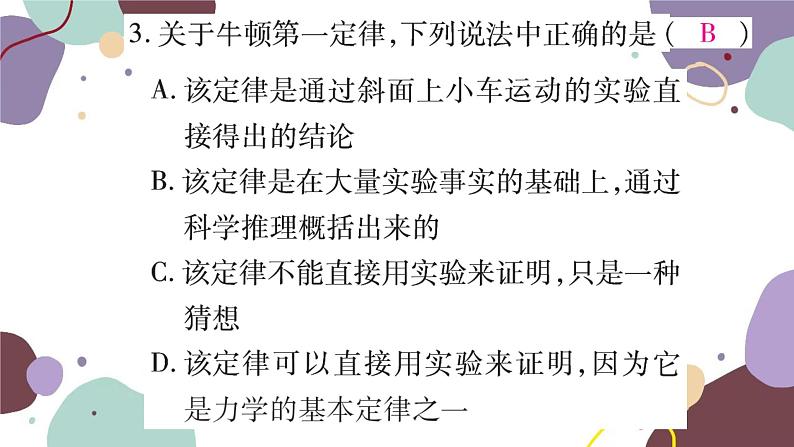 3. 关于牛顿第一定律,下列说法中正确的是( B )

A. 该定律是通过斜面上小车运动的实验直接得出的结论

B. 该定律是在大量实验事实的基础上,通过科学推理概括出来的

C. 该定律不能直接用实验来证明,只是一种猜想

D. 该定律可以直接用实验来证明,因为它是力学的基本定律之一